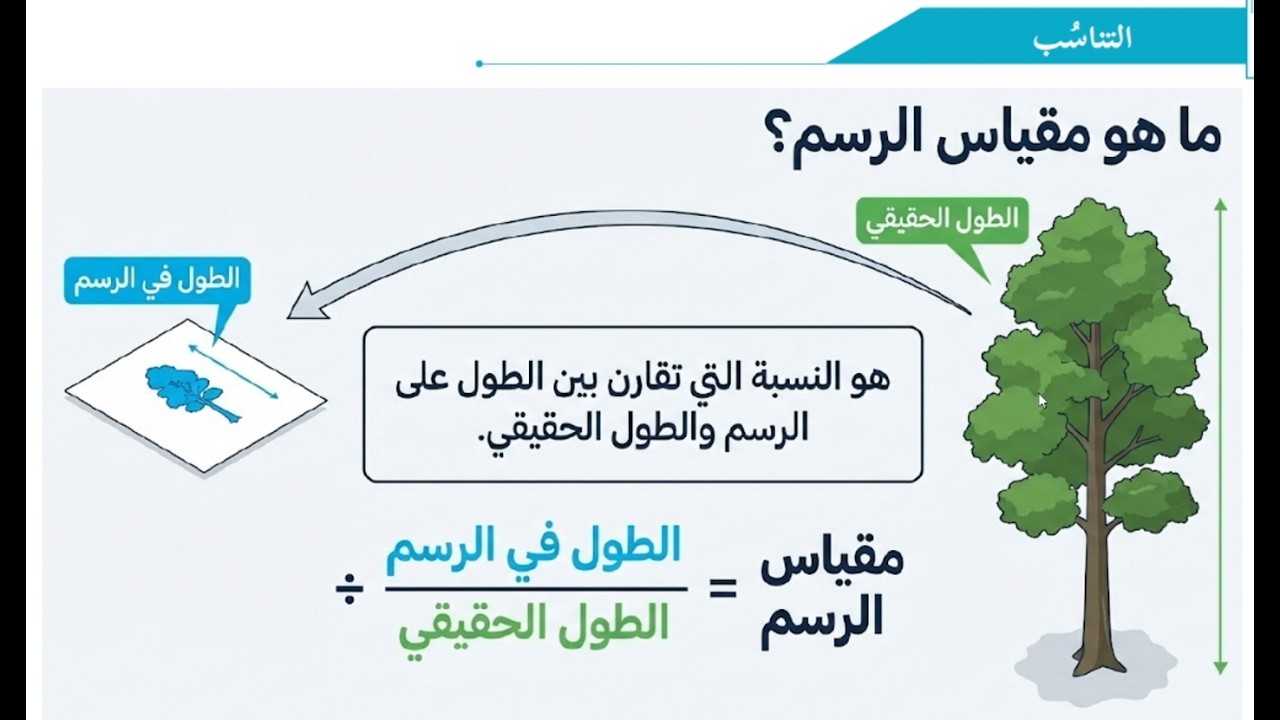 التناسُب

ما هو مقياس الرسم؟

الطول الحقيقي

الطول في الرسم

هو النسبة التي تقارن بين الطول على الرسم والطول الحقيقي.

مقياس الرسم = $\frac{\text{الطول في الرسم}}{\text{الطول الحقيقي}}$ ÷